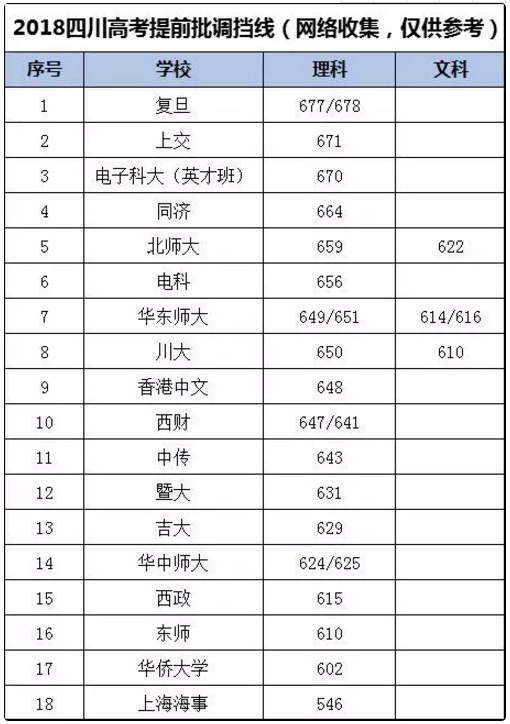 2018四川高考提前批调挡线（网络收集，仅供参考）

| 序号 | 学校 | 理科 | 文科 |
|---|---|---|---|
| 1 | 复旦 | 677/678 | |
| 2 | 上交 | 671 | |
| 3 | 电子科大（英才班） | 670 | |
| 4 | 同济 | 664 | |
| 5 | 北师大 | 659 | 622 |
| 6 | 电科 | 656 | |
| 7 | 华东师大 | 649/651 | 614/616 |
| 8 | 川大 | 650 | 610 |
| 9 | 香港中文 | 648 | |
| 10 | 西财 | 647/641 | |
| 11 | 中传 | 643 | |
| 12 | 暨大 | 631 | |
| 13 | 吉大 | 629 | |
| 14 | 华中师大 | 624/625 | |
| 15 | 西政 | 615 | |
| 16 | 东师 | 610 | |
| 17 | 华侨大学 | 602 | |
| 18 | 上海海事 | 546 | |